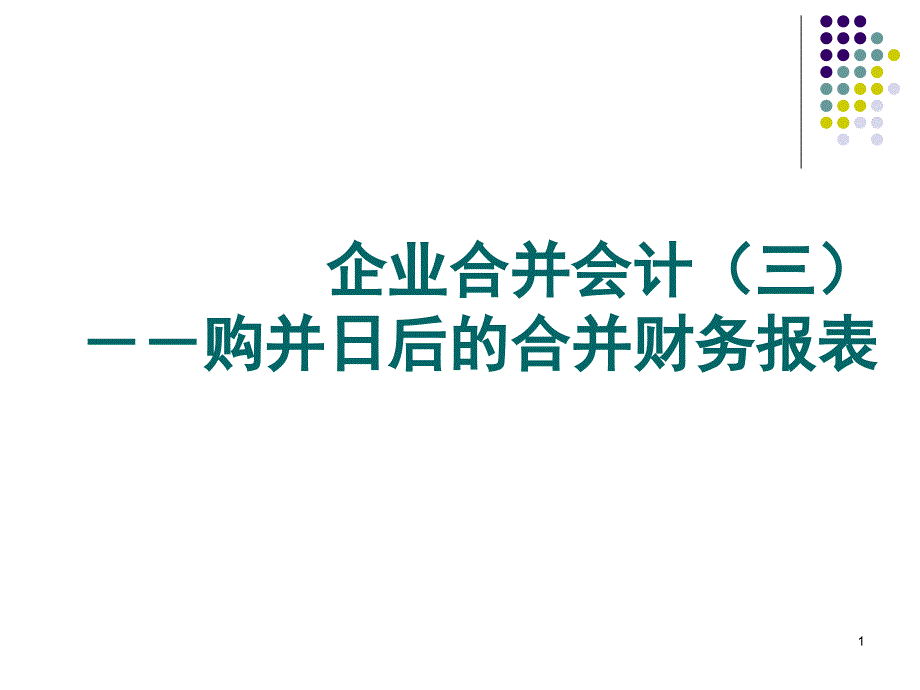 企业合并会计（三）
——购并日后的合并财务报表

1